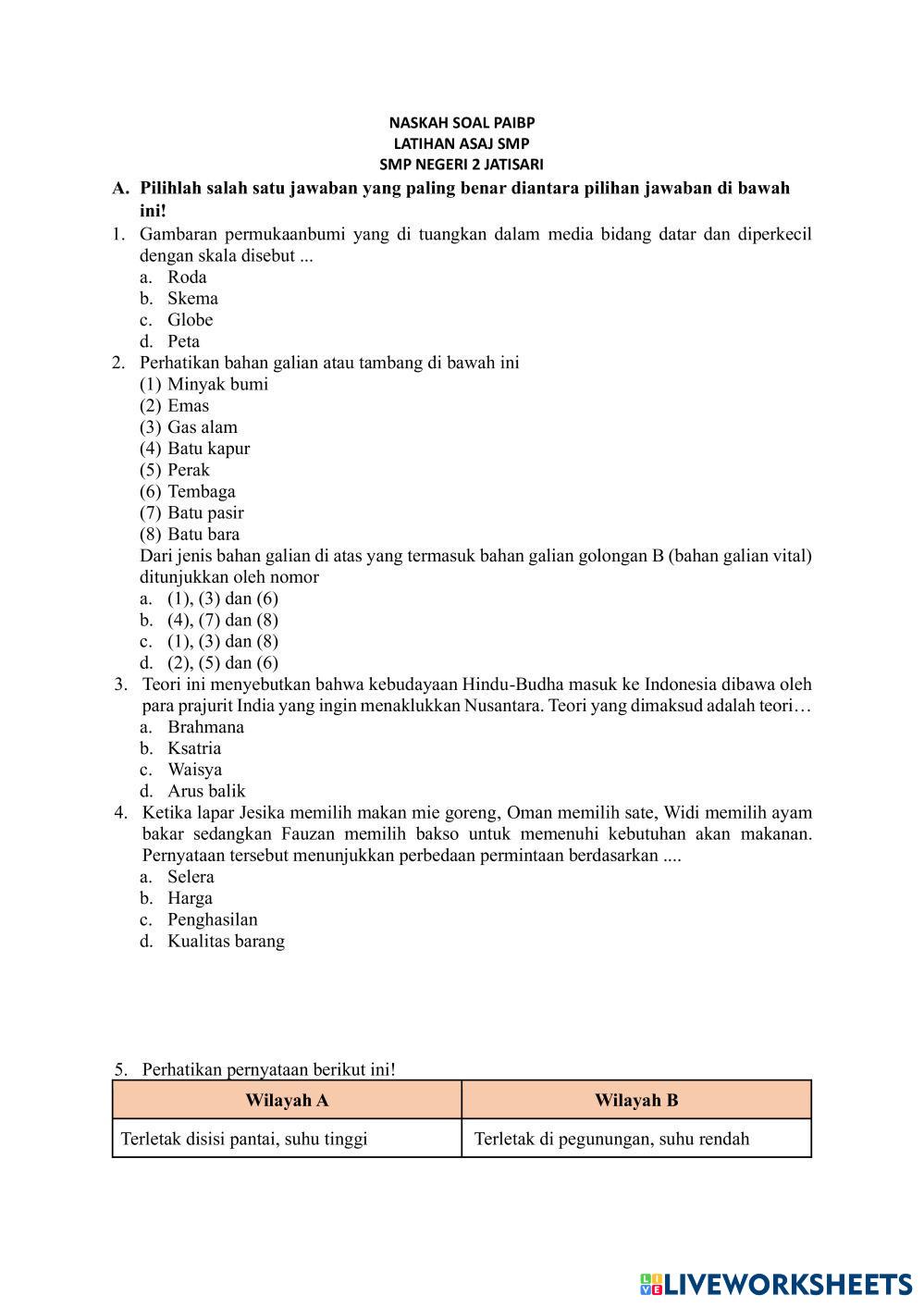 NASKAH SOAL PAIBP
LATIHAN ASAJ SMP
SMP NEGERI 2 JATISARI

A. Pilihlah salah satu jawaban yang paling benar diantara pilihan jawaban di bawah ini!

1. Gambaran permukaanbumi yang di tuangkan dalam media bidang datar dan diperkecil dengan skala disebut ...
a. Roda
b. Skema
c. Globe
d. Peta

2. Perhatikan bahan galian atau tambang di bawah ini
(1) Minyak bumi
(2) Emas
(3) Gas alam
(4) Batu kapur
(5) Perak
(6) Tembaga
(7) Batu pasir
(8) Batu bara
Dari jenis bahan galian di atas yang termasuk bahan galian golongan B (bahan galian vital) ditunjukkan oleh nomor
a. (1), (3) dan (6)
b. (4), (7) dan (8)
c. (1), (3) dan (8)
d. (2), (5) dan (6)

3. Teori ini menyebutkan bahwa kebudayaan Hindu-Budha masuk ke Indonesia dibawa oleh para prajurit India yang ingin menaklukkan Nusantara. Teori yang dimaksud adalah teori…
a. Brahmana
b. Ksatria
c. Waisya
d. Arus balik

4. Ketika lapar Jesika memilih makan mie goreng, Oman memilih sate, Widi memilih ayam bakar sedangkan Fauzan memilih bakso untuk memenuhi kebutuhan akan makanan. Pernyataan tersebut menunjukkan perbedaan permintaan berdasarkan ....
a. Selera
b. Harga
c. Penghasilan
d. Kualitas barang

5. Perhatikan pernyataan berikut ini!

| Wilayah A | Wilayah B |
|---|---|
| Terletak disisi pantai, suhu tinggi | Terletak di pegunungan, suhu rendah |

LIVEWORKSHEETS